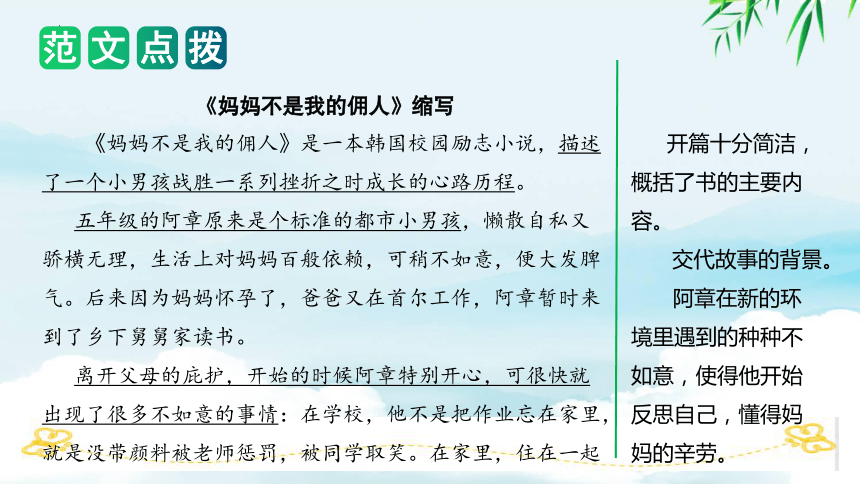 范文点拨

《妈妈不是我的佣人》缩写

《妈妈不是我的佣人》是一本韩国校园励志小说，描述了一个小男孩战胜一系列挫折之时成长的心路历程。

五年级的阿章原来是个标准的都市小男孩，懒散自私又骄横无理，生活上对妈妈百般依赖，可稍不如意，便大发脾气。后来因为妈妈怀孕了，爸爸又在首尔工作，阿章暂时来到了乡下舅舅家读书。

离开父母的庇护，开始的时候阿章特别开心，可很快就出现了很多不如意的事情：在学校，他不是把作业忘在家里，就是没带颜料被老师惩罚，被同学取笑。在家里，住在一起

开篇十分简洁，概括了书的主要内容。

交代故事的背景。

阿章在新的环境里遇到的种种不如意，使得他开始反思自己，懂得妈妈的辛劳。